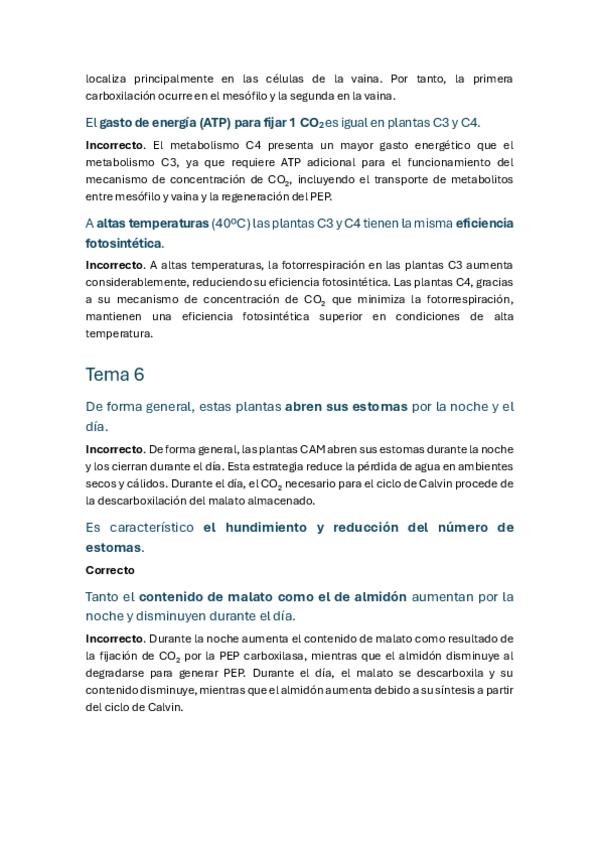 localiza principalmente en las células de la vaina. Por tanto, la primera carboxilación ocurre en el mesófilo y la segunda en la vaina.

El gasto de energía (ATP) para fijar 1 $CO_2$ es igual en plantas C3 y C4.

Incorrecto. El metabolismo C4 presenta un mayor gasto energético que el metabolismo C3, ya que requiere ATP adicional para el funcionamiento del mecanismo de concentración de $CO_2$, incluyendo el transporte de metabolitos entre mesófilo y vaina y la regeneración del PEP.

A altas temperaturas (40ºC) las plantas C3 y C4 tienen la misma eficiencia fotosintética.

Incorrecto. A altas temperaturas, la fotorrespiración en las plantas C3 aumenta considerablemente, reduciendo su eficiencia fotosintética. Las plantas C4, gracias a su mecanismo de concentración de $CO_2$ que minimiza la fotorrespiración, mantienen una eficiencia fotosintética superior en condiciones de alta temperatura.

Tema 6

De forma general, estas plantas abren sus estomas por la noche y el día.

Incorrecto. De forma general, las plantas CAM abren sus estomas durante la noche y los cierran durante el día. Esta estrategia reduce la pérdida de agua en ambientes secos y cálidos. Durante el día, el $CO_2$ necesario para el ciclo de Calvin procede de la descarboxilación del malato almacenado.

Es característico el hundimiento y reducción del número de estomas.

Correcto

Tanto el contenido de malato como el de almidón aumentan por la noche y disminuyen durante el día.

Incorrecto. Durante la noche aumenta el contenido de malato como resultado de la fijación de $CO_2$ por la PEP carboxilasa, mientras que el almidón disminuye al degradarse para generar PEP. Durante el día, el malato se descarboxila y su contenido disminuye, mientras que el almidón aumenta debido a su síntesis a partir del ciclo de Calvin.